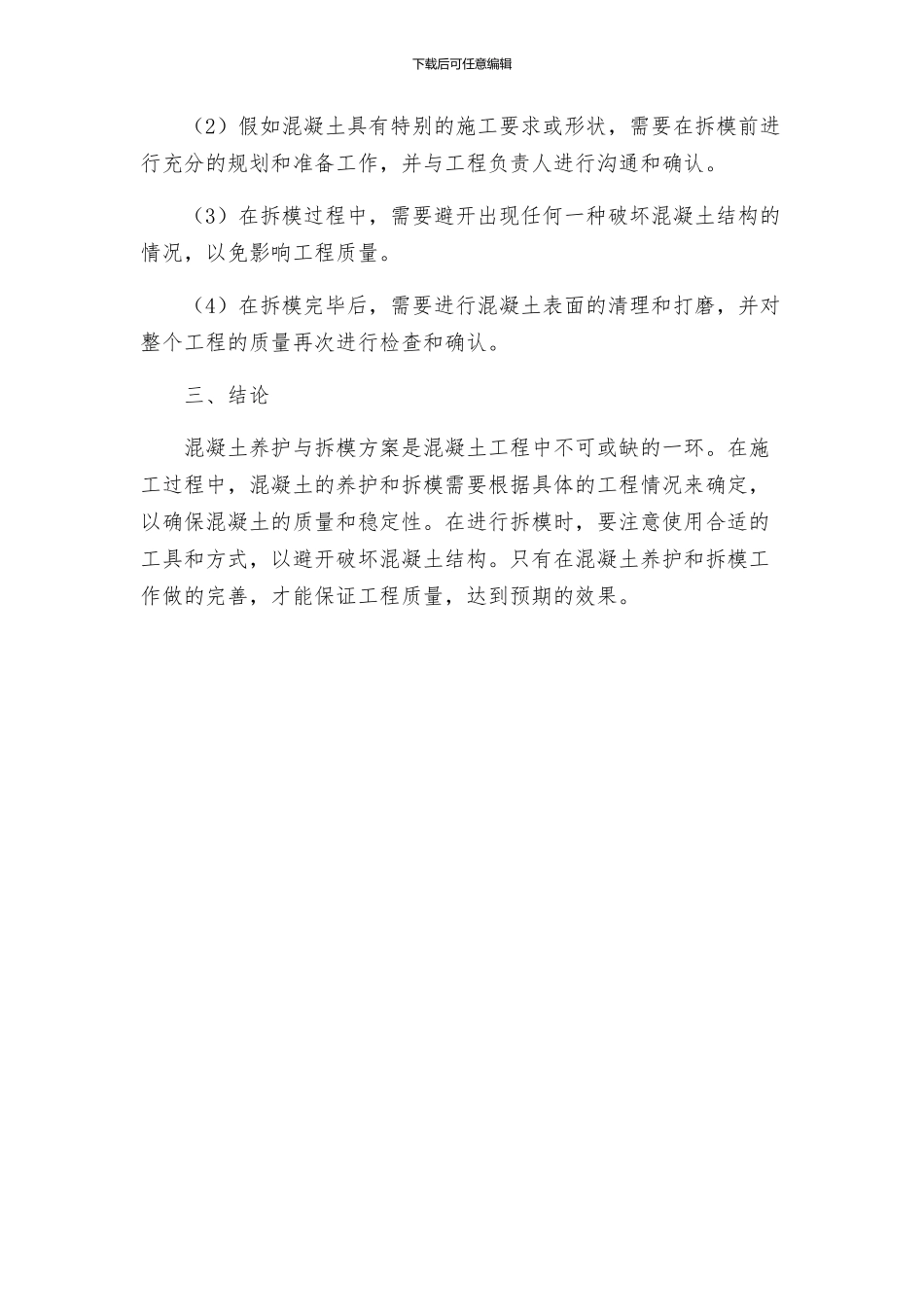 下载后可任意编辑

（2）假如混凝土具有特别的施工要求或形状，需要在拆模前进行充分的规划和准备工作，并与工程负责人进行沟通和确认。

（3）在拆模过程中，需要避开出现任何一种破坏混凝土结构的情况，以免影响工程质量。

（4）在拆模完毕后，需要进行混凝土表面的清理和打磨，并对整个工程的质量再次进行检查和确认。

三、结论

混凝土养护与拆模方案是混凝土工程中不可或缺的一环。在施工过程中，混凝土的养护和拆模需要根据具体的工程情况来确定，以确保混凝土的质量和稳定性。在进行拆模时，要注意使用合适的工具和方式，以避开破坏混凝土结构。只有在混凝土养护和拆模工作做的完善，才能保证工程质量，达到预期的效果。